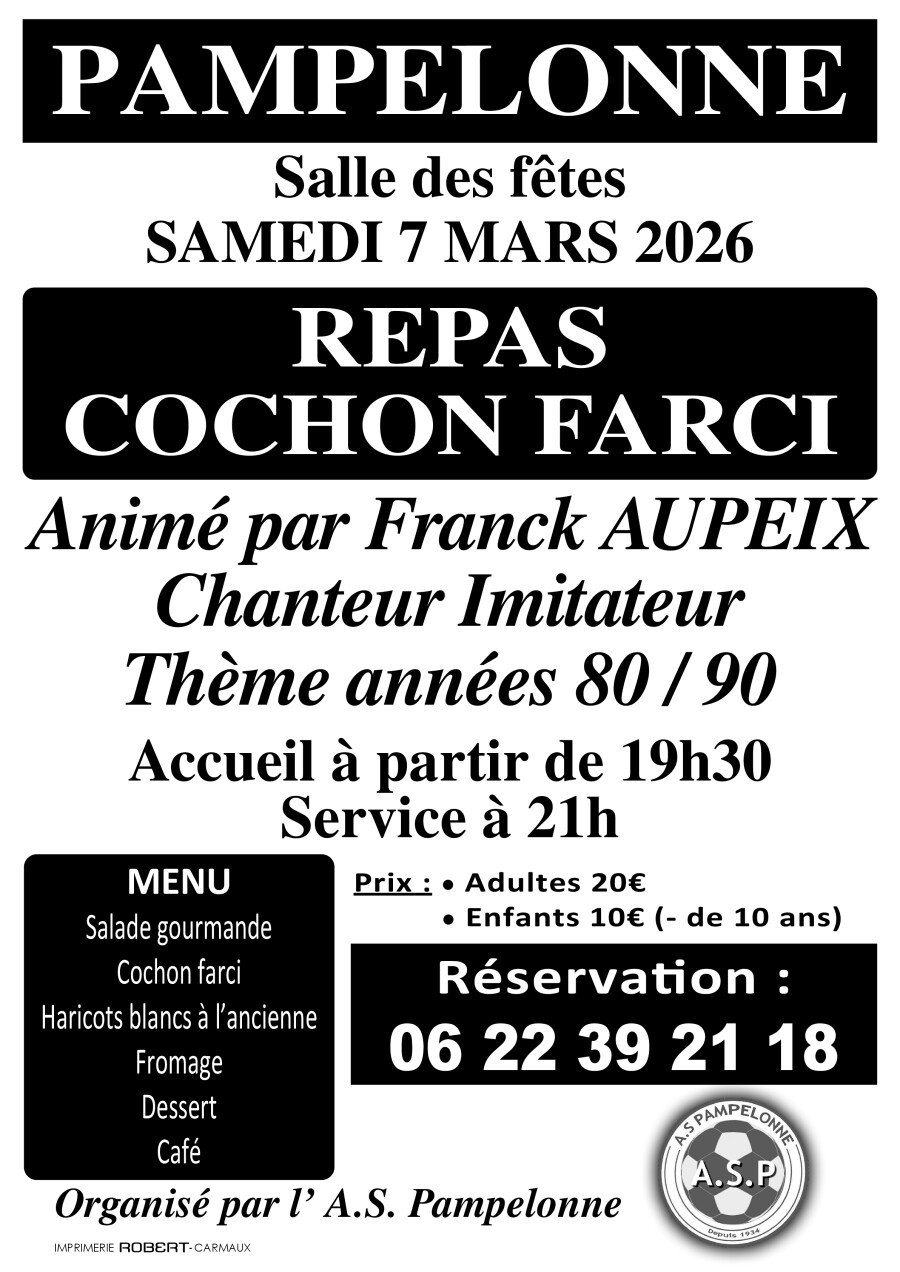 PAMPELONNE

Salle des fêtes
SAMEDI 7 MARS 2026

REPAS
COCHON FARCI

Animé par Franck AUPEIX
Chanteur Imitateur
Thème années 80 / 90

Accueil à partir de 19h30
Service à 21h

MENU
Salade gourmande
Cochon farci
Haricots blancs à l'ancienne
Fromage
Dessert
Café

Prix : • Adultes 20€
• Enfants 10€ (- de 10 ans)

Réservation :
06 22 39 21 18

A.S PAMPELONNE
A.S.P
Depuis 1934

Organisé par l' A.S. Pampelonne

IMPRIMERIE ROBERT-CARMAUX